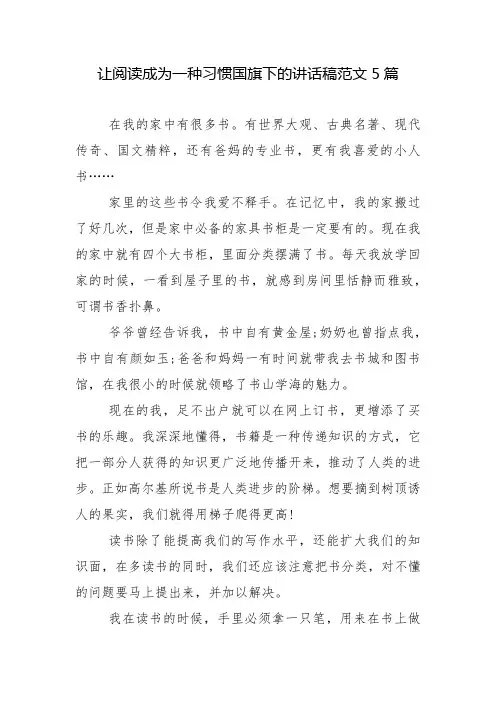 让阅读成为一种习惯国旗下的讲话稿范文 5 篇

在我的家中有很多书。有世界大观、古典名著、现代传奇、国文精粹，还有爸妈的专业书，更有我喜爱的小人书……

家里的这些书令我爱不释手。在记忆中，我的家搬过了好几次，但是家中必备的家具书柜是一定要有的。现在我的家中就有四个大书柜，里面分类摆满了书。每天我放学回家的时候，一看到屋子里的书，就感到房间里恬静而雅致，可谓书香扑鼻。

爷爷曾经告诉我，书中自有黄金屋;奶奶也曾指点我，书中自有颜如玉;爸爸和妈妈一有时间就带我去书城和图书馆，在我很小的时候就领略了书山学海的魅力。

现在的我，足不出户就可以在网上订书，更增添了买书的乐趣。我深深地懂得，书籍是一种传递知识的方式，它把一部分人获得的知识更广泛地传播开来，推动了人类的进步。正如高尔基所说书是人类进步的阶梯。想要摘到树顶诱人的果实，我们就得用梯子爬得更高!

读书除了能提高我们的写作水平，还能扩大我们的知识面，在多读书的同时，我们还应该注意把书分类，对不懂的问题要马上提出来，并加以解决。

我在读书的时候，手里必须拿一只笔，用来在书上做